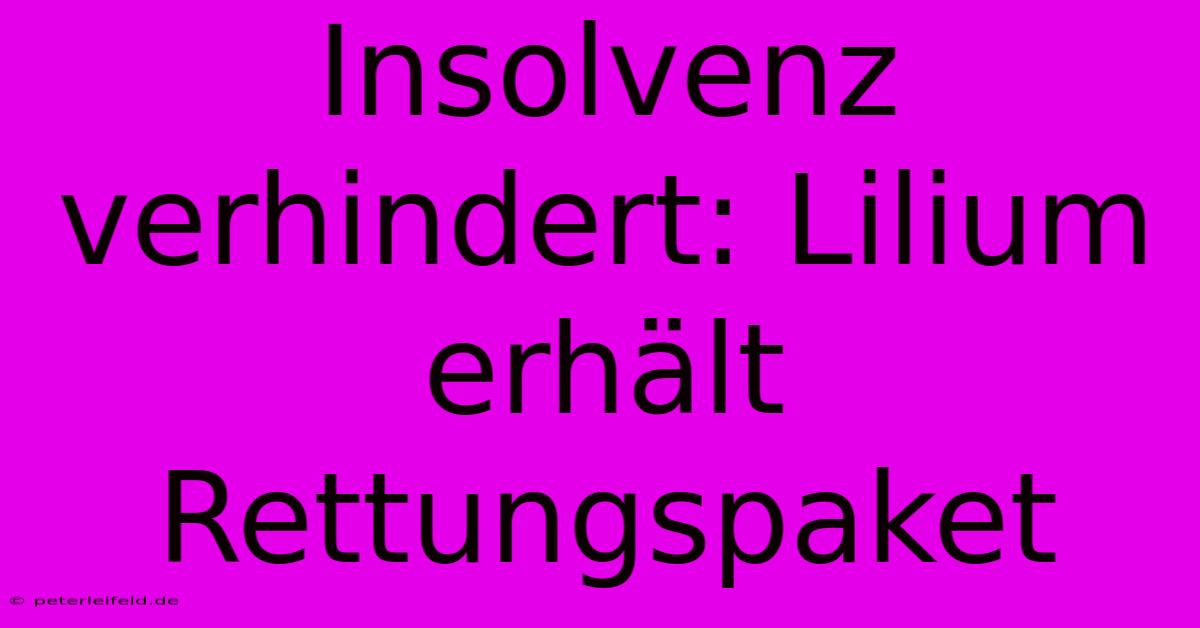 Insolvenz verhindert: Lilium erhält Rettungspaket

© peterleifeld.de